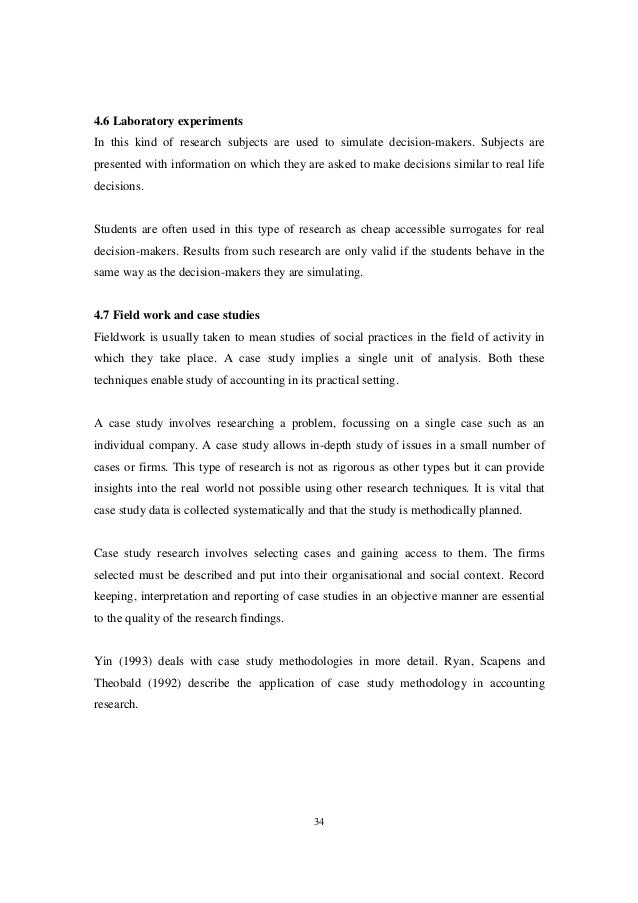 4.6 Laboratory experiments
In this kind of research subjects are used to simulate decision-makers. Subjects are presented with information on which they are asked to make decisions similar to real life decisions.

Students are often used in this type of research as cheap accessible surrogates for real decision-makers. Results from such research are only valid if the students behave in the same way as the decision-makers they are simulating.

4.7 Field work and case studies
Fieldwork is usually taken to mean studies of social practices in the field of activity in which they take place. A case study implies a single unit of analysis. Both these techniques enable study of accounting in its practical setting.

A case study involves researching a problem, focussing on a single case such as an individual company. A case study allows in-depth study of issues in a small number of cases or firms. This type of research is not as rigorous as other types but it can provide insights into the real world not possible using other research techniques. It is vital that case study data is collected systematically and that the study is methodically planned.

Case study research involves selecting cases and gaining access to them. The firms selected must be described and put into their organisational and social context. Record keeping, interpretation and reporting of case studies in an objective manner are essential to the quality of the research findings.

Yin (1993) deals with case study methodologies in more detail. Ryan, Scapens and Theobald (1992) describe the application of case study methodology in accounting research.

34